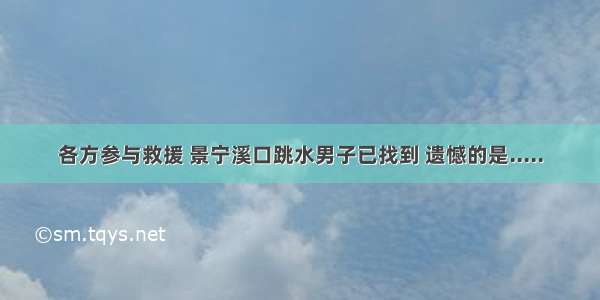 各方参与救援 景宁溪口跳水男子已找到 遗憾的是.....

©sm.tqys.net